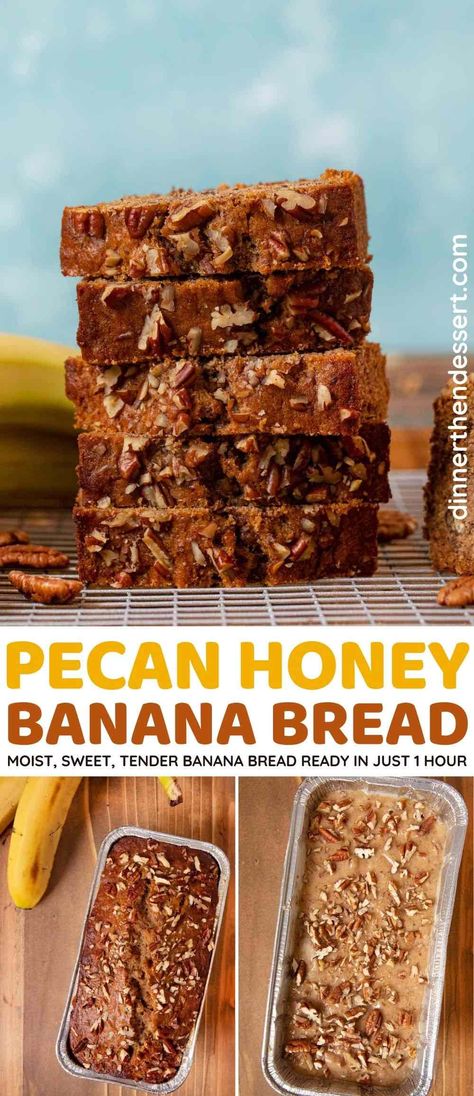 dinnerthendessert.com

PECAN HONEY BANANA BREAD

MOIST, SWEET, TENDER BANANA BREAD READY IN JUST 1 HOUR